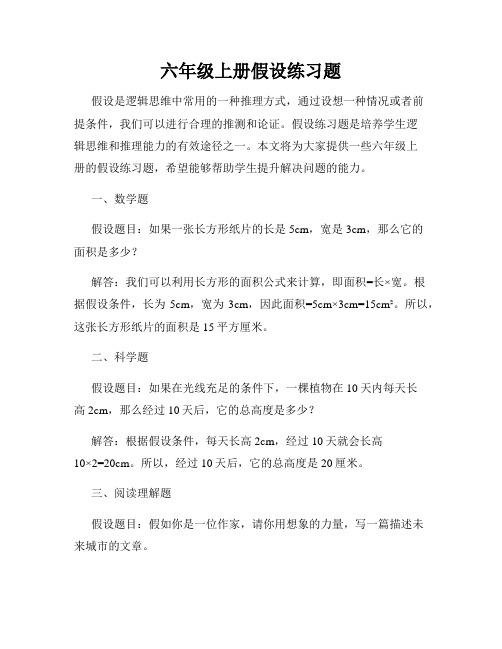 六年级上册假设练习题

假设是逻辑思维中常用的一种推理方式，通过设想一种情况或者前提条件，我们可以进行合理的推测和论证。假设练习题是培养学生逻辑思维和推理能力的有效途径之一。本文将为大家提供一些六年级上册的假设练习题，希望能够帮助学生提升解决问题的能力。

一、数学题

假设题目：如果一张长方形纸片的长是 5cm，宽是 3cm，那么它的面积是多少？

解答：我们可以利用长方形的面积公式来计算，即面积=长×宽。根据假设条件，长为 5cm，宽为 3cm，因此面积=5cm×3cm=15cm²。所以，这张长方形纸片的面积是 15 平方厘米。

二、科学题

假设题目：如果在光线充足的条件下，一棵植物在 10 天内每天长高 2cm，那么经过 10 天后，它的总高度是多少？

解答：根据假设条件，每天长高 2cm，经过 10 天就会长高 10×2=20cm。所以，经过 10 天后，它的总高度是 20 厘米。

三、阅读理解题

假设题目：假如你是一位作家，请你用想象的力量，写一篇描述未来城市的文章。